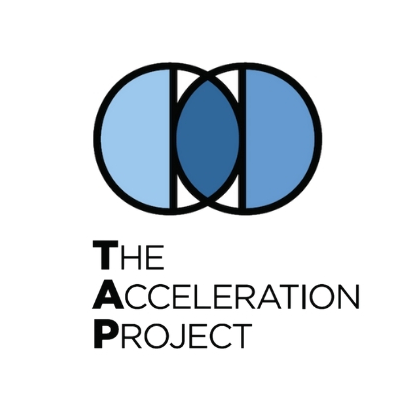 THE
ACCELERATION
PROJECT